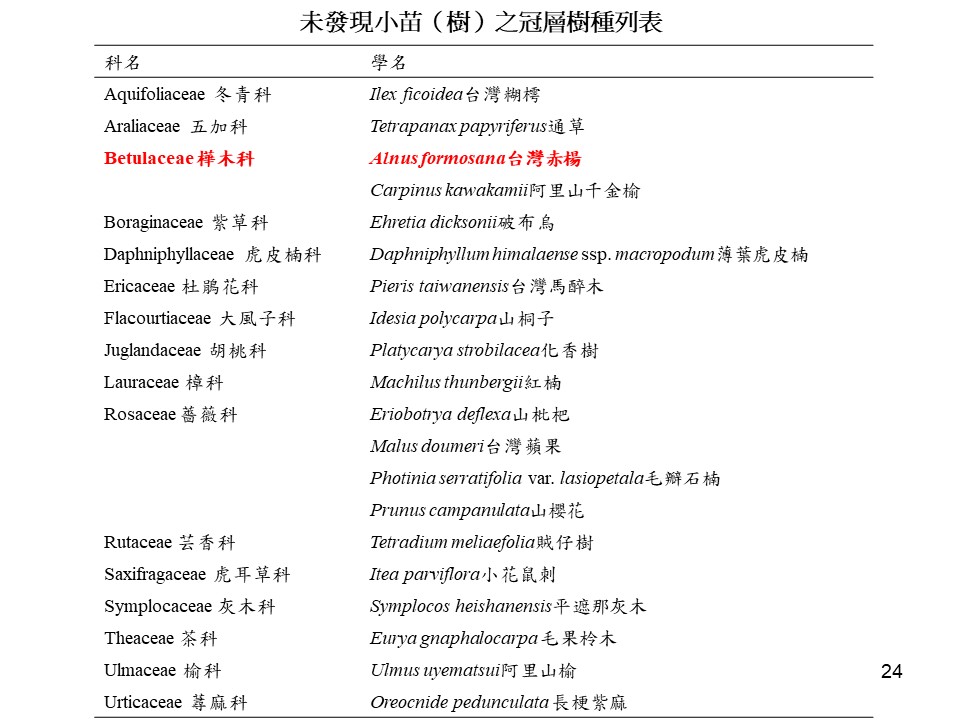 未發現小苗（樹）之冠層樹種列表

| 科名 | 學名 |
|---|---|
| Aquifoliaceae 冬青科 | Ilex ficoidea台灣糊樗 |
| Araliaceae 五加科 | Tetrapanax papyriferus通草 |
| Betulaceae 樺木科 | Alnus formosana台灣赤楊 |
| | Carpinus kawakamii阿里山千金榆 |
| Boraginaceae 紫草科 | Ehretia dicksonii破布烏 |
| Daphniphyllaceae 虎皮楠科 | Daphniphyllum himalaense ssp. macropodum薄葉虎皮楠 |
| Ericaceae 杜鵑花科 | Pieris taiwanensis台灣馬醉木 |
| Flacourtiaceae 大風子科 | Idesia polycarpa山桐子 |
| Juglandaceae 胡桃科 | Platycarya strobilacea化香樹 |
| Lauraceae 樟科 | Machilus thunbergii紅楠 |
| Rosaceae 薔薇科 | Eriobotrya deflexa山枇杷 |
| | Malus doumeri台灣蘋果 |
| | Photinia serratifolia var. lasiopetala毛瓣石楠 |
| | Prunus campanulata山櫻花 |
| Rutaceae 芸香科 | Tetradium meliaefolia賊仔樹 |
| Saxifragaceae 虎耳草科 | Itea parviflora小花鼠刺 |
| Symplocaceae 灰木科 | Symplocos heishanensis平遮那灰木 |
| Theaceae 茶科 | Eurya gnaphalocarpa毛果柃木 |
| Ulmaceae 榆科 | Ulmus uyematsui阿里山榆 |
| Urticaceae 蕁麻科 | Oreocnide pedunculata長梗紫麻 |

24